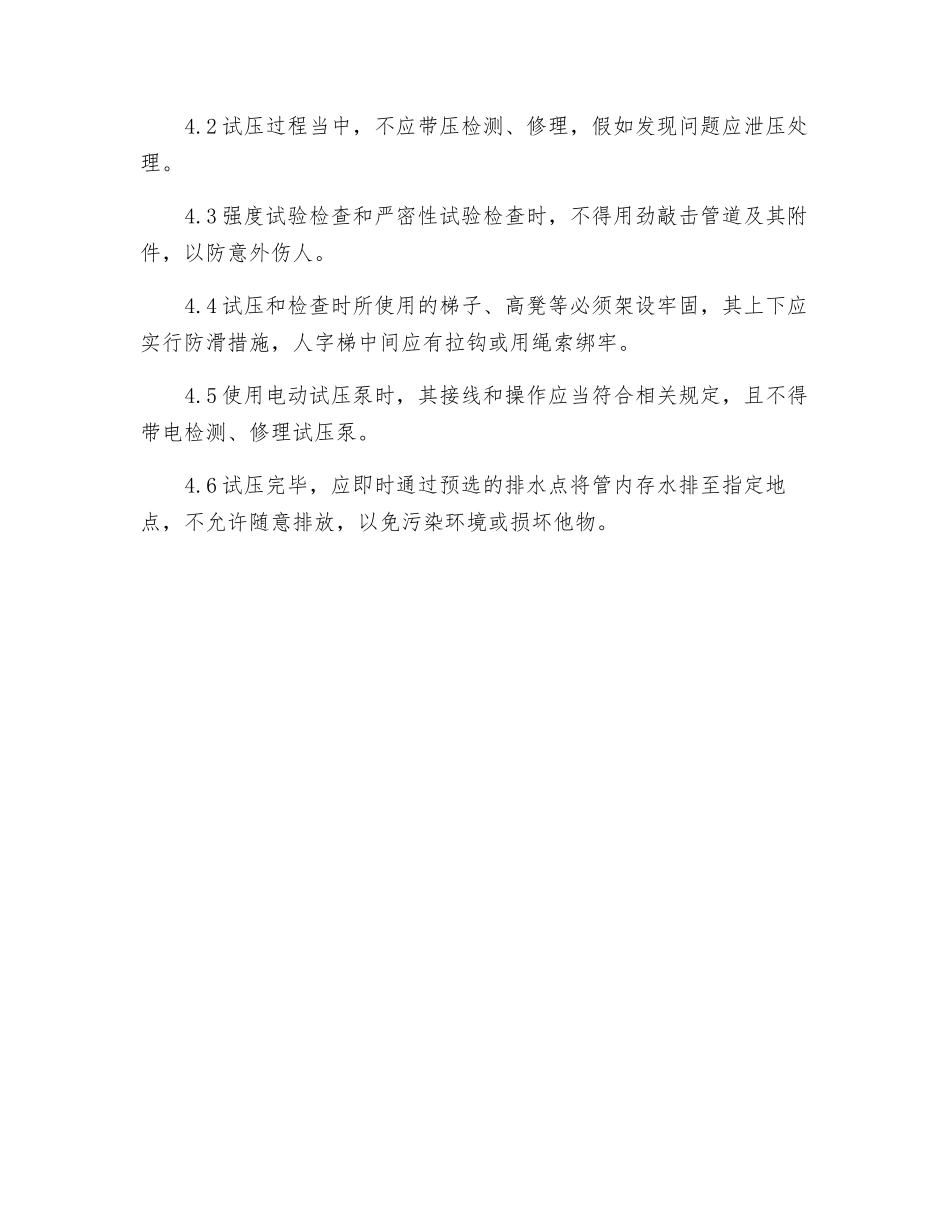 4.2试压过程当中，不应带压检测、修理，假如发现问题应泄压处理。

4.3强度试验检查和严密性试验检查时，不得用劲敲击管道及其附件，以防意外伤人。

4.4试压和检查时所使用的梯子、高凳等必须架设牢固，其上下应实行防滑措施，人字梯中间应有拉钩或用绳索绑牢。

4.5使用电动试压泵时，其接线和操作应当符合相关规定，且不得带电检测、修理试压泵。

4.6试压完毕，应即时通过预选的排水点将管内存水排至指定地点，不允许随意排放，以免污染环境或损坏他物。